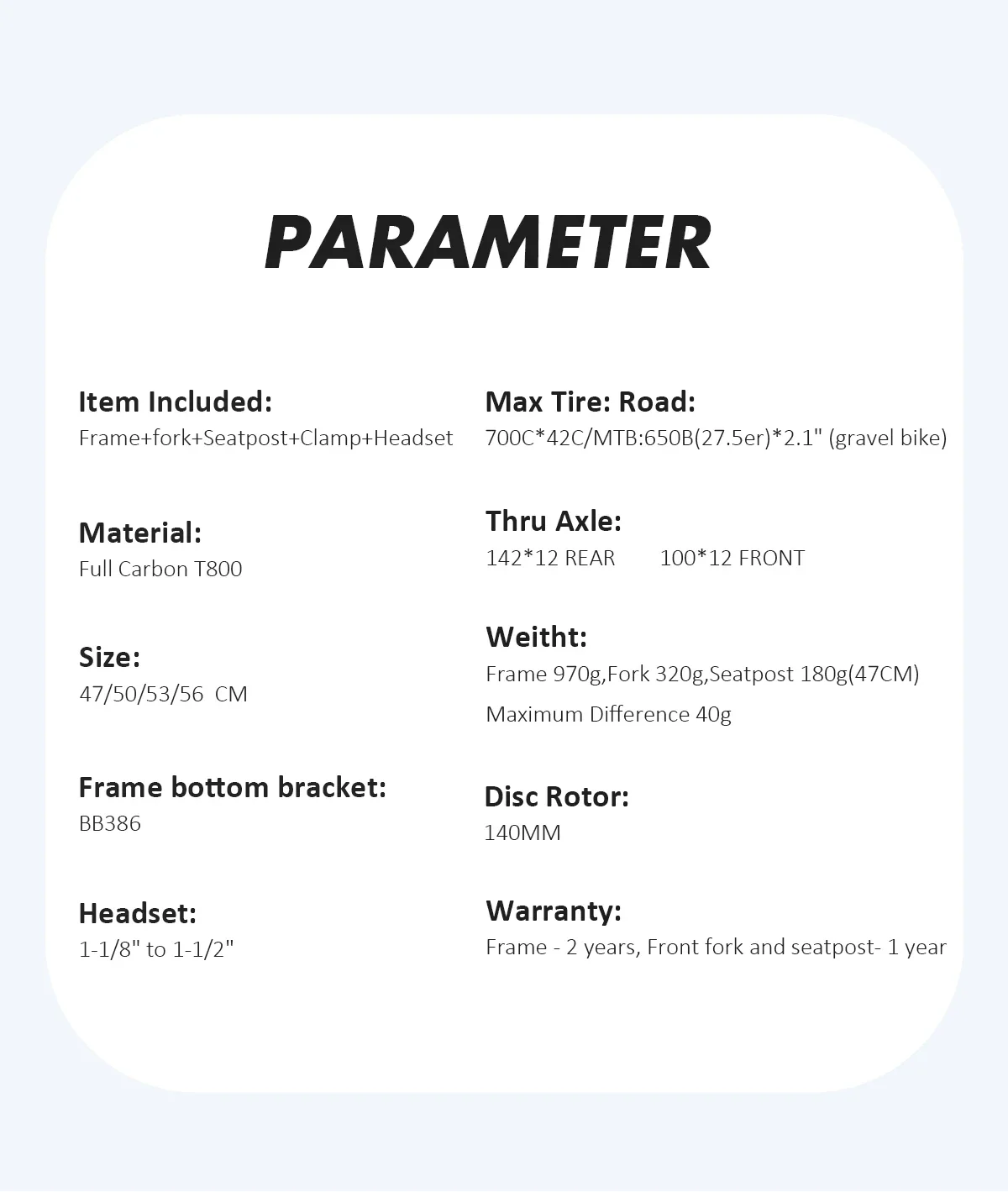 PARAMETER

Item Included:
Frame+fork+Seatpost+Clamp+Headset

Material:
Full Carbon T800

Size:
47/50/53/56 CM

Frame bottom bracket:
BB386

Headset:
1-1/8" to 1-1/2"

Max Tire: Road:
700C*42C/MTB:650B(27.5er)*2.1" (gravel bike)

Thru Axle:
142*12 REAR 100*12 FRONT

Weitht:
Frame 970g,Fork 320g,Seatpost 180g(47CM)
Maximum Difference 40g

Disc Rotor:
140MM

Warranty:
Frame - 2 years, Front fork and seatpost- 1 year